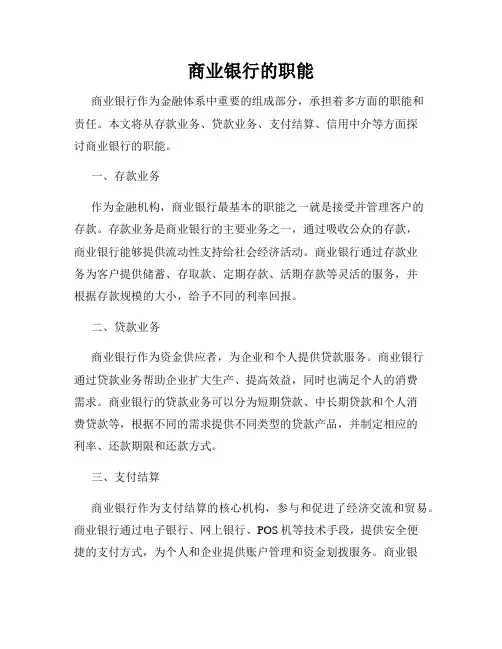 商业银行的职能

商业银行作为金融体系中重要的组成部分，承担着多方面的职能和责任。本文将从存款业务、贷款业务、支付结算、信用中介等方面探讨商业银行的职能。

一、存款业务

作为金融机构，商业银行最基本的职能之一就是接受并管理客户的存款。存款业务是商业银行的主要业务之一，通过吸收公众的存款，商业银行能够提供流动性支持给社会经济活动。商业银行通过存款业务为客户提供储蓄、存取款、定期存款、活期存款等灵活的服务，并根据存款规模的大小，给予不同的利率回报。

二、贷款业务

商业银行作为资金供应者，为企业和个人提供贷款服务。商业银行通过贷款业务帮助企业扩大生产、提高效益，同时也满足个人的消费需求。商业银行的贷款业务可以分为短期贷款、中长期贷款和个人消费贷款等，根据不同的需求提供不同类型的贷款产品，并制定相应的利率、还款期限和还款方式。

三、支付结算

商业银行作为支付结算的核心机构，参与和促进了经济交流和贸易。商业银行通过电子银行、网上银行、POS 机等技术手段，提供安全便捷的支付方式，为个人和企业提供账户管理和资金划拨服务。商业银